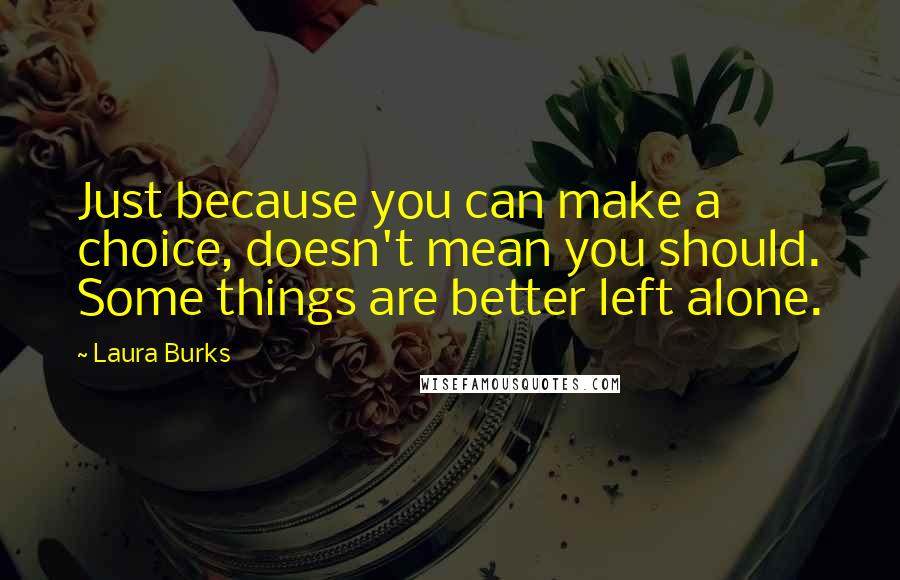 Just because you can make a choice, doesn't mean you should. Some things are better left alone.

~ Laura Burks

WISEFAMOUSQUOTES.COM